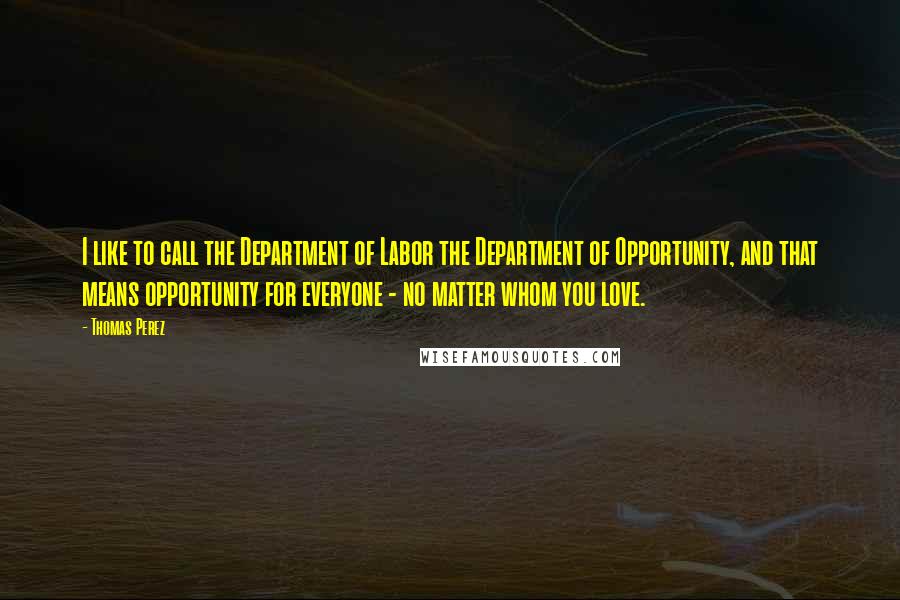 I like to call the Department of Labor the Department of Opportunity, and that means opportunity for everyone - no matter whom you love.

- Thomas Perez

WISEFAMOUSQUOTES.COM